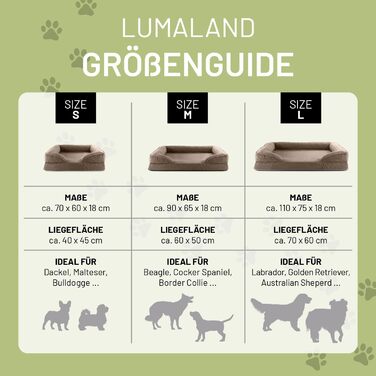 LUMALAND
GRÖßENGUIDE

| SIZE S | SIZE M | SIZE L |
|---|---|---|
| MAßE ca. 70 x 60 x 18 cm | MAßE ca. 90 x 65 x 18 cm | MAßE ca. 110 x 75 x 18 cm |
| LIEGEFLÄCHE ca. 40 x 45 cm | LIEGEFLÄCHE ca. 60 x 50 cm | LIEGEFLÄCHE ca. 70 x 60 cm |
| IDEAL FÜR Dackel, Malteser, Bulldogge ... | IDEAL FÜR Beagle, Cocker Spaniel, Border Collie ... | IDEAL FÜR Labrador, Golden Retriever, Australian Sheperd ... |